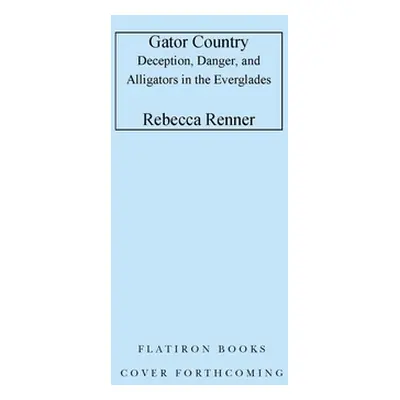 Gator Country
Deception, Danger, and Alligators in the Everglades

Rebecca Renner

FLATIRON BOOKS

COVER FORTHCOMING